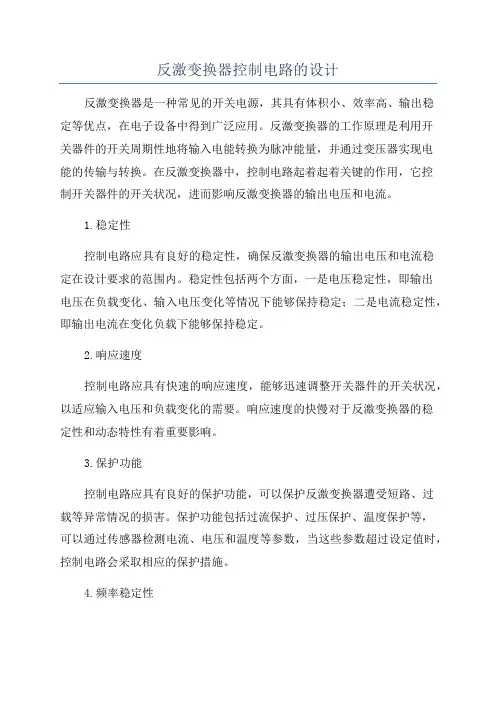 反激变换器控制电路的设计

反激变换器是一种常见的开关电源，其具有体积小、效率高、输出稳定等优点，在电子设备中得到广泛应用。反激变换器的工作原理是利用开关器件的开关周期性地将输入电能转换为脉冲能量，并通过变压器实现电能的传输与转换。在反激变换器中，控制电路起着起着关键的作用，它控制开关器件的开关状况，进而影响反激变换器的输出电压和电流。

1.稳定性

控制电路应具有良好的稳定性，确保反激变换器的输出电压和电流稳定在设计要求的范围内。稳定性包括两个方面，一是电压稳定性，即输出电压在负载变化、输入电压变化等情况下能够保持稳定；二是电流稳定性，即输出电流在变化负载下能够保持稳定。

2.响应速度

控制电路应具有快速的响应速度，能够迅速调整开关器件的开关状况，以适应输入电压和负载变化的需要。响应速度的快慢对于反激变换器的稳定性和动态特性有着重要影响。

3.保护功能

控制电路应具有良好的保护功能，可以保护反激变换器遭受短路、过载等异常情况的损害。保护功能包括过流保护、过压保护、温度保护等，可以通过传感器检测电流、电压和温度等参数，当这些参数超过设定值时，控制电路会采取相应的保护措施。

4.频率稳定性